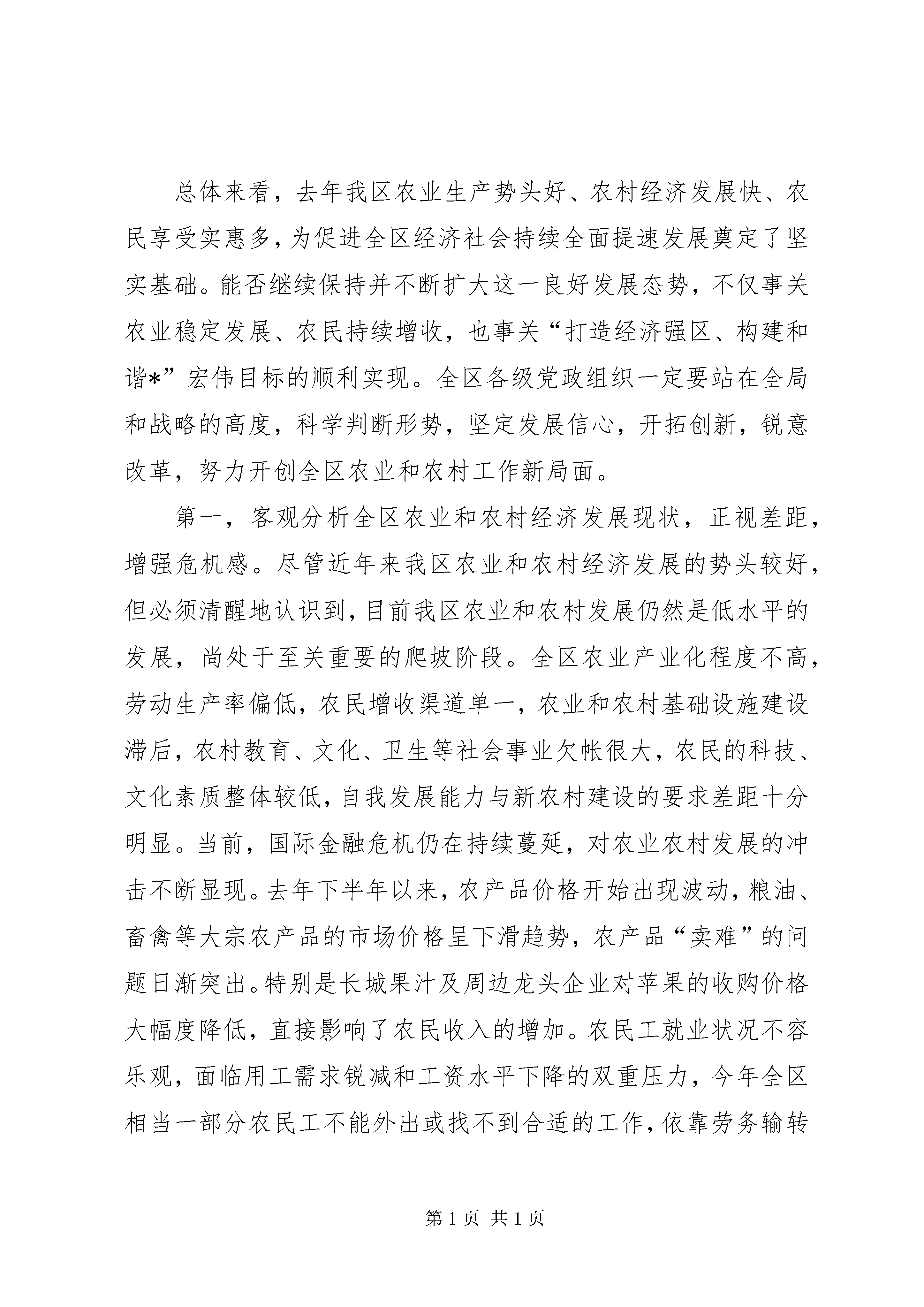 总体来看，去年我区农业生产势头好、农村经济发展快、农民享受实惠多，为促进全区经济社会持续全面提速发展奠定了坚实基础。能否继续保持并不断扩大这一良好发展态势，不仅事关农业稳定发展、农民持续增收，也事关“打造经济强区、构建和谐*”宏伟目标的顺利实现。全区各级党政组织一定要站在全局和战略的高度，科学判断形势，坚定发展信心，开拓创新，锐意改革，努力开创全区农业和农村工作新局面。

第一，客观分析全区农业和农村经济发展现状，正视差距，增强危机感。尽管近年来我区农业和农村经济发展的势头较好，但必须清醒地认识到，目前我区农业和农村发展仍然是低水平的发展，尚处于至关重要的爬坡阶段。全区农业产业化程度不高，劳动生产率偏低，农民增收渠道单一，农业和农村基础设施建设滞后，农村教育、文化、卫生等社会事业欠帐很大，农民的科技、文化素质整体较低，自我发展能力与新农村建设的要求差距十分明显。当前，国际金融危机仍在持续蔓延，对农业农村发展的冲击不断显现。去年下半年以来，农产品价格开始出现波动，粮油、畜禽等大宗农产品的市场价格呈下滑趋势，农产品“卖难”的问题日渐突出。特别是长城果汁及周边龙头企业对苹果的收购价格大幅度降低，直接影响了农民收入的增加。农民工就业状况不容乐观，面临用工需求锐减和工资水平下降的双重压力，今年全区相当一部分农民工不能外出或找不到合适的工作，依靠劳务输转

第 1 页 共 1 页